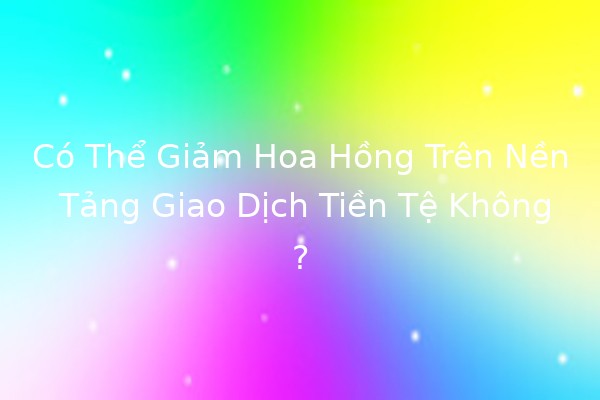 Có Thể Giảm Hoa Hồng Trên Nền Tảng Giao Dịch Tiền Tệ Không ?